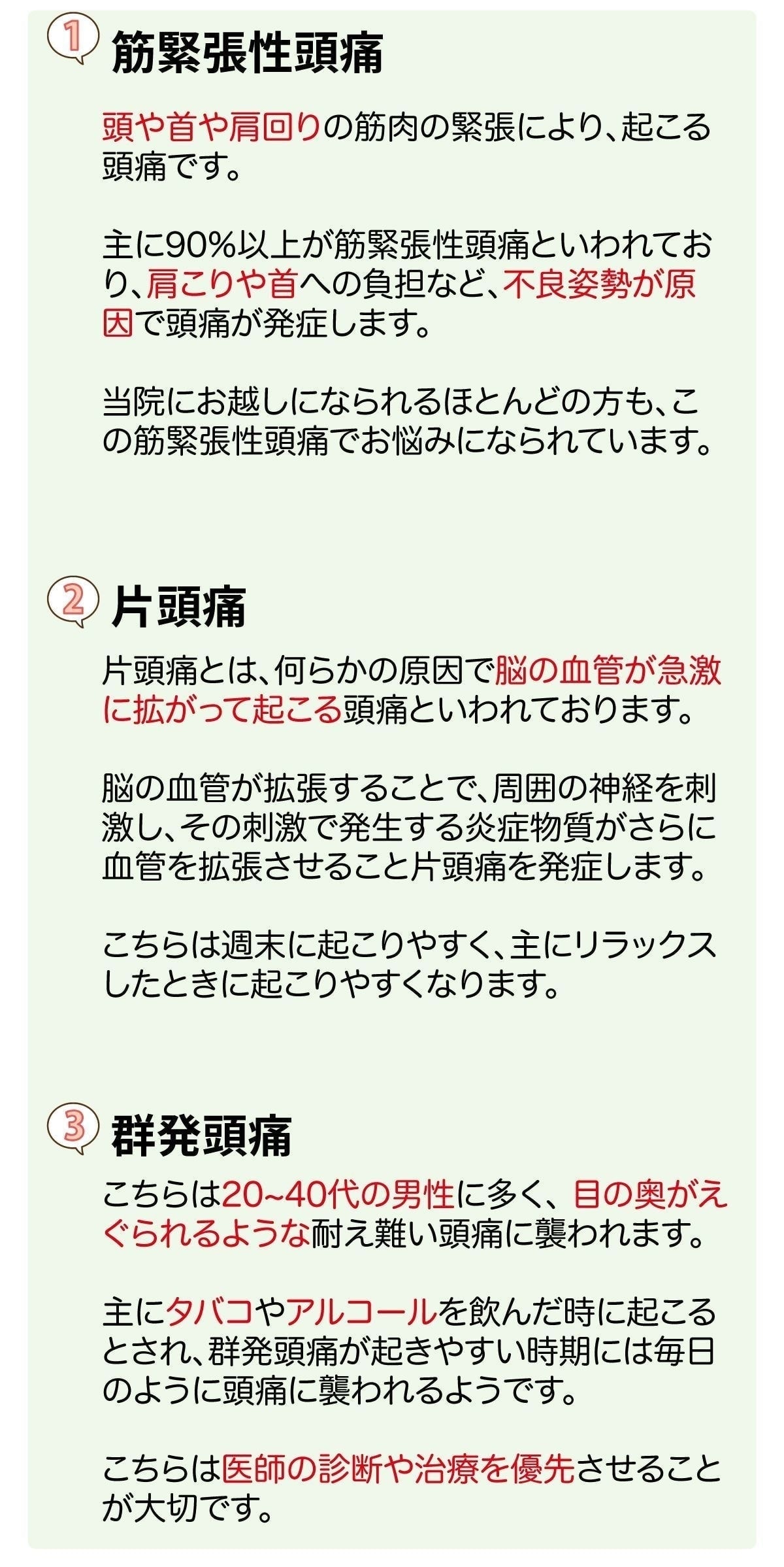 1 筋緊張性頭痛

頭や首や肩回りの筋肉の緊張により、起こる頭痛です。

主に90%以上が筋緊張性頭痛といわれており、肩こりや首への負担など、不良姿勢が原因で頭痛が発症します。

当院にお越しになられるほとんどの方も、この筋緊張性頭痛でお悩みになられています。

2 片頭痛

片頭痛とは、何らかの原因で脳の血管が急激に拡がって起こる頭痛といわれております。

脳の血管が拡張することで、周囲の神経を刺激し、その刺激で発生する炎症物質がさらに血管を拡張させること片頭痛を発症します。

こちらは週末に起こりやすく、主にリラックスしたときに起こりやすくなります。

3 群発頭痛

こちらは20~40代の男性に多く、目の奥がえぐられるような耐え難い頭痛に襲われます。

主にタバコやアルコールを飲んだ時に起こるとされ、群発頭痛が起きやすい時期には毎日のように頭痛に襲われるようです。

こちらは医師の診断や治療を優先させることが大切です。